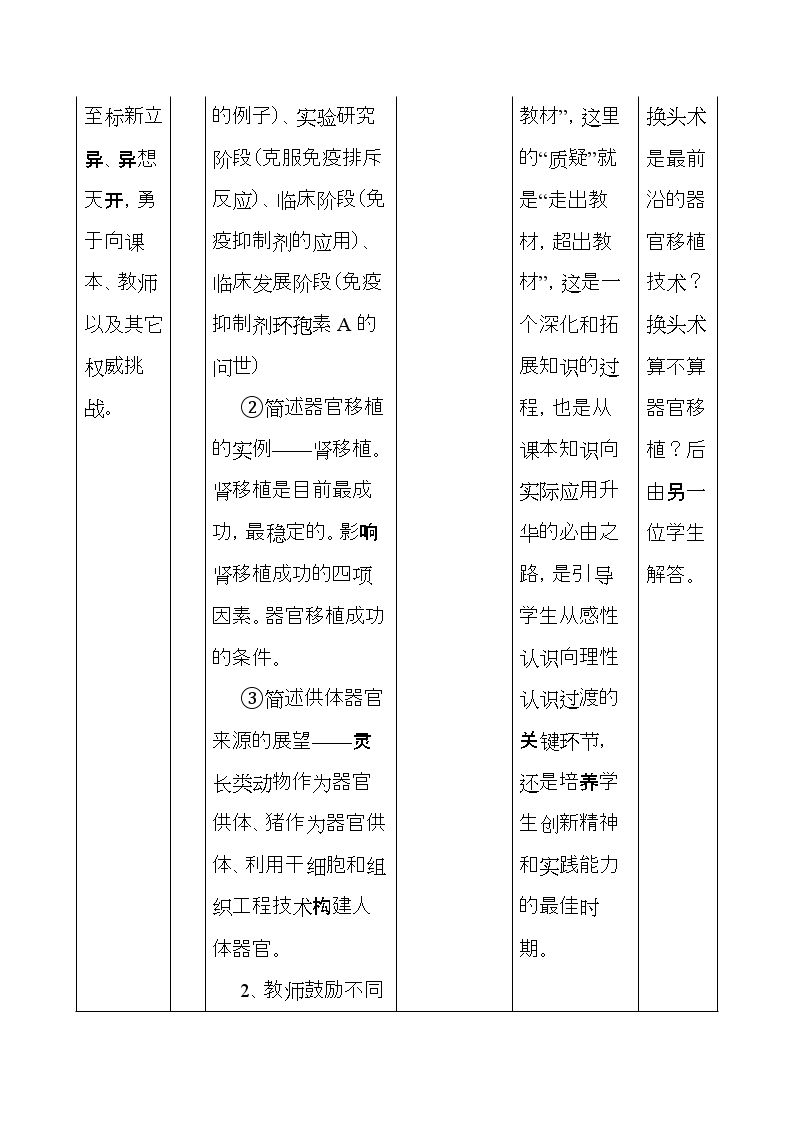 | 至标新立异、异想天开，勇于向课本、教师以及其它权威挑战。 |  | 的例子)、实验研究阶段(克服免疫排斥反应)、临床阶段(免疫抑制剂的应用)、临床发展阶段(免疫抑制剂环孢素A的问世) ②简述器官移植的实例——肾移植。肾移植是目前最成功，最稳定的。影响肾移植成功的四项因素。器官移植成功的条件。 ③简述供体器官来源的展望——灵长类动物作为器官供体、猪作为器官供体、利用干细胞和组织工程技术构建人体器官。 2、教师鼓励不同 |  | 教材”，这里的“质疑”就是“走出教材，超出教材”，这是一个深化和拓展知识的过程，也是从课本知识向实际应用升华的必由之路，是引导学生从感性认识向理性认识过渡的关键环节，还是培养学生创新精神和实践能力的最佳时期。 | 换头术是最前沿的器官移植技术？换头术算不算器官移植？后由另一位学生解答。 |
|---|---|---|---|---|---|